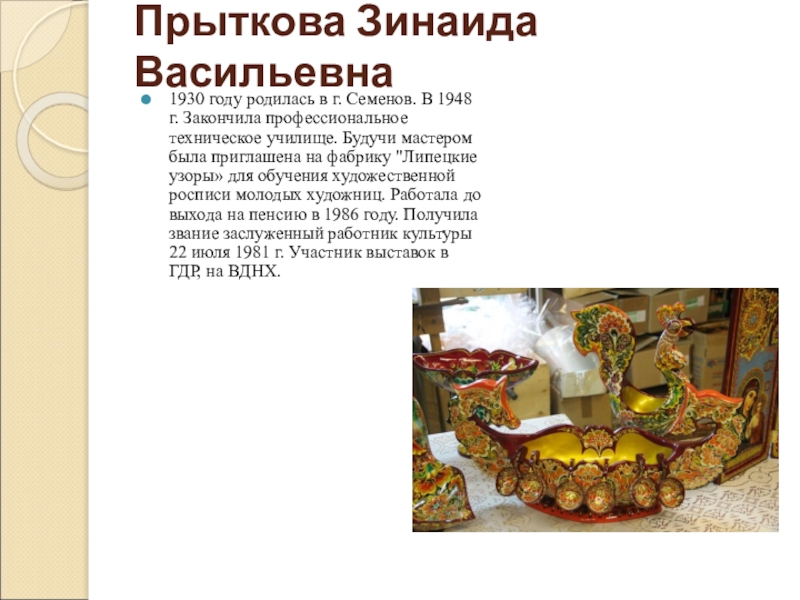 Прыткова Зинаида Васильевна

• 1930 году родилась в г. Семенов. В 1948 г. Закончила профессиональное техническое училище. Будучи мастером была приглашена на фабрику "Липецкие узоры» для обучения художественной росписи молодых художниц. Работала до выхода на пенсию в 1986 году. Получила звание заслуженный работник культуры 22 июля 1981 г. Участник выставок в ГДР, на ВДНХ.